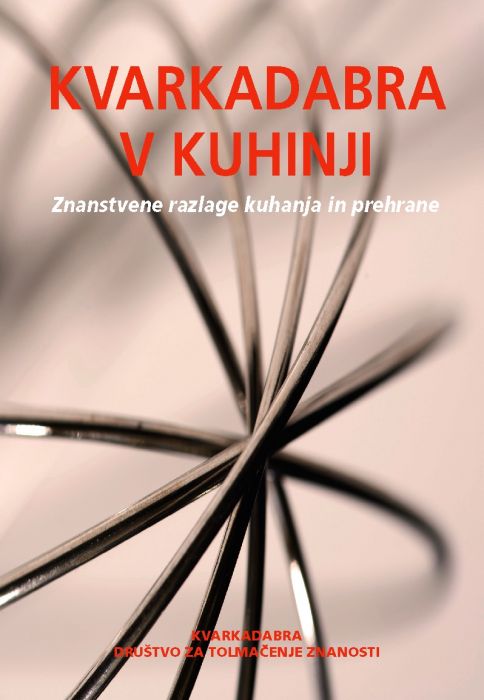 KVARKADABRA
V KUHINJI

Znanstvene razlage kuhanja in prehrane

KVARKADABRA
DRUŠTVO ZA TOLMAČENJE ZNANOSTI